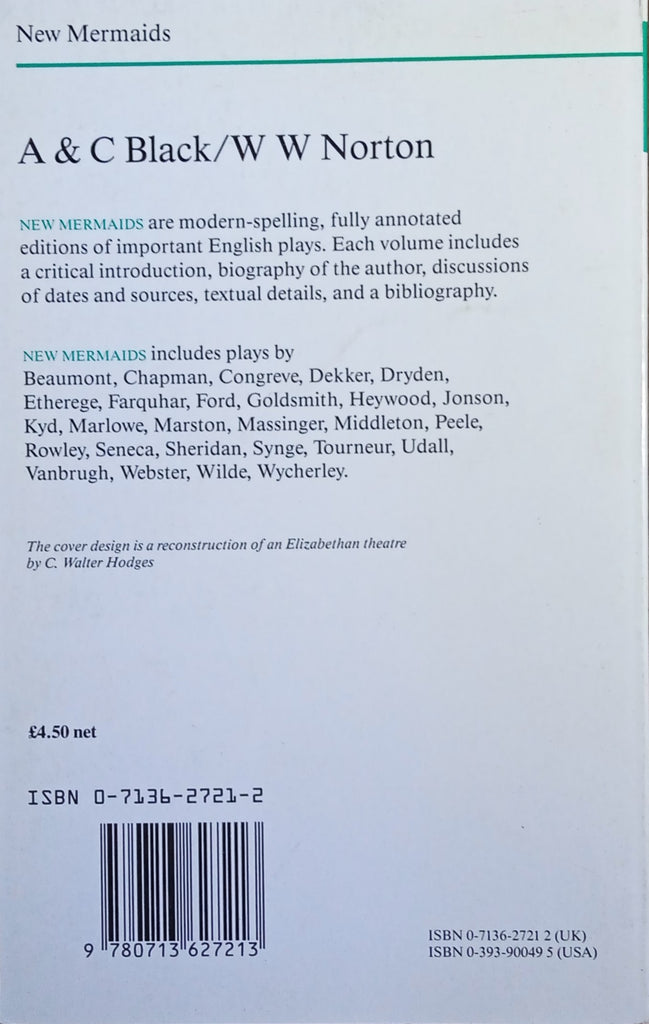 New Mermaids

A & C Black/W W Norton

NEW MERMAIDS are modern-spelling, fully annotated editions of important English plays. Each volume includes a critical introduction, biography of the author, discussions of dates and sources, textual details, and a bibliography.

NEW MERMAIDS includes plays by Beaumont, Chapman, Congreve, Dekker, Dryden, Etherege, Farquhar, Ford, Goldsmith, Heywood, Jonson, Kyd, Marlowe, Marston, Massinger, Middleton, Peele, Rowley, Seneca, Sheridan, Synge, Tourneur, Udall, Vanbrugh, Webster, Wilde, Wycherley.

The cover design is a reconstruction of an Elizabethan theatre by C. Walter Hodges

£4.50 net

ISBN 0-7136-2721-2

9 780713 627213

ISBN 0-7136-2721 2 (UK)
ISBN 0-393-90049 5 (USA)